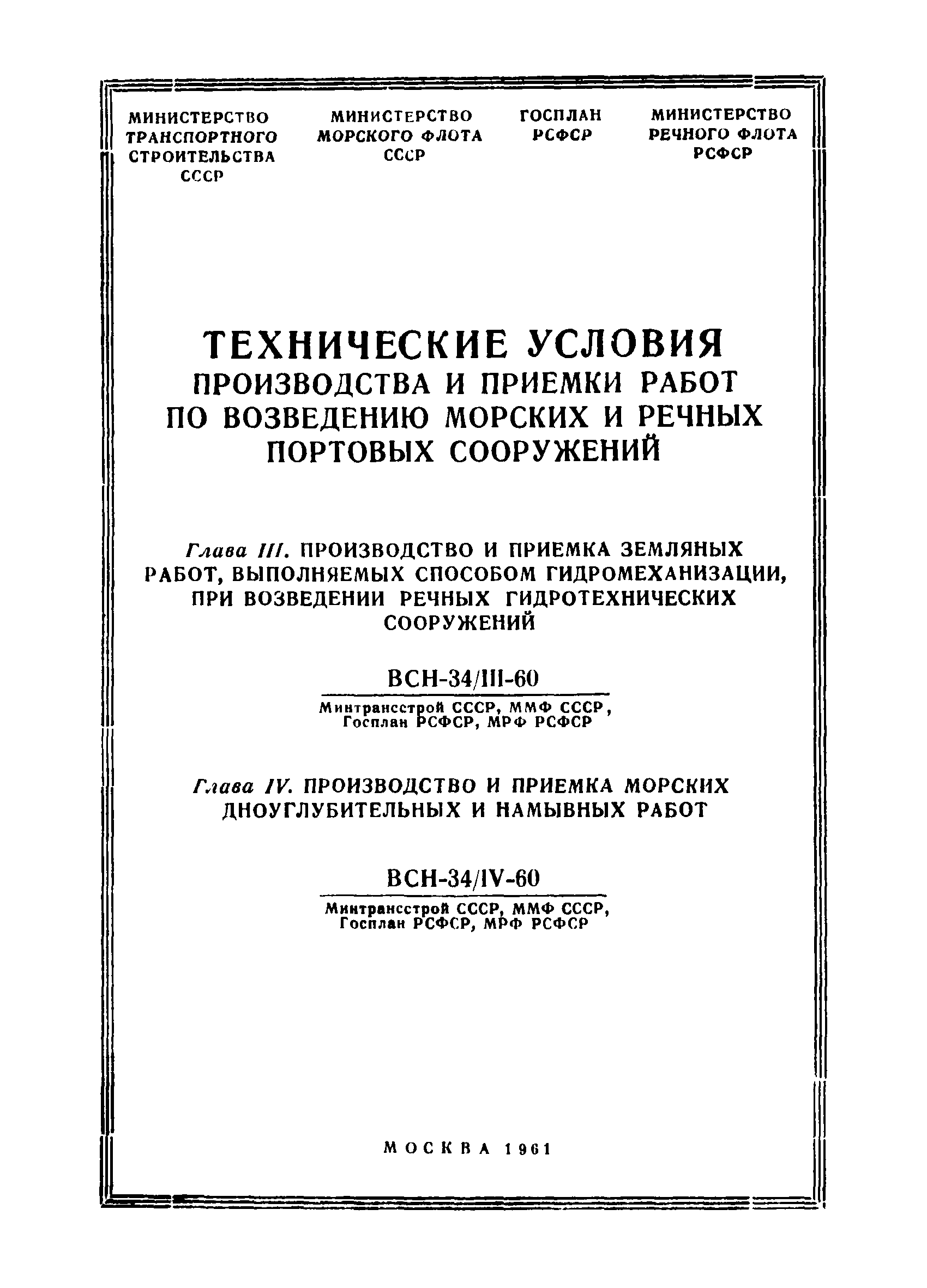 МИНИСТЕРСТВО ТРАНСПОРТНОГО СТРОИТЕЛЬСТВА СССР

МИНИСТЕРСТВО МОРСКОГО ФЛОТА СССР

ГОСПЛАН РСФСР

МИНИСТЕРСТВО РЕЧНОГО ФЛОТА РСФСР

ТЕХНИЧЕСКИЕ УСЛОВИЯ
ПРОИЗВОДСТВА И ПРИЕМКИ РАБОТ ПО ВОЗВЕДЕНИЮ МОРСКИХ И РЕЧНЫХ ПОРТОВЫХ СООРУЖЕНИЙ

Глава III. ПРОИЗВОДСТВО И ПРИЕМКА ЗЕМЛЯНЫХ РАБОТ, ВЫПОЛНЯЕМЫХ СПОСОБОМ ГИДРОМЕХАНИЗАЦИИ, ПРИ ВОЗВЕДЕНИИ РЕЧНЫХ ГИДРОТЕХНИЧЕСКИХ СООРУЖЕНИЙ

ВСН-34/III-60

Минтрансстрой СССР, ММФ СССР, Госплан РСФСР, МРФ РСФСР

Глава IV. ПРОИЗВОДСТВО И ПРИЕМКА МОРСКИХ ДНОУГЛУБИТЕЛЬНЫХ И НАМЫВНЫХ РАБОТ

ВСН-34/IV-60

Минтрансстрой СССР, ММФ СССР, Госплан РСФСР, МРФ РСФСР

МОСКВА 1961